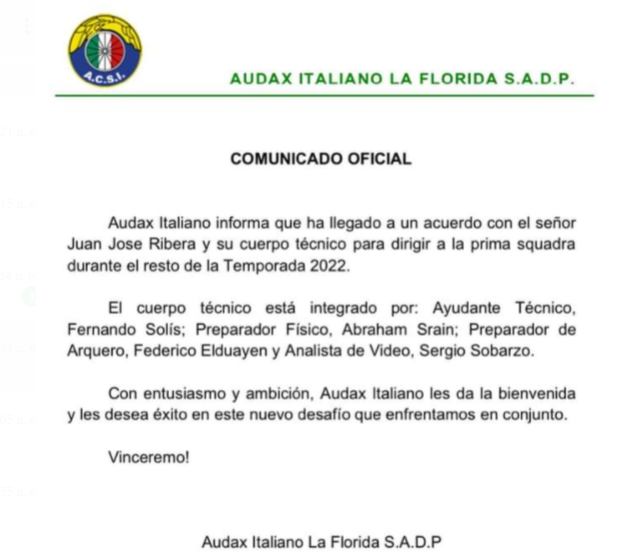 A.C.S.I.

AUDAX ITALIANO LA FLORIDA S.A.D.P.

COMUNICADO OFICIAL

Audax Italiano informa que ha llegado a un acuerdo con el señor Juan Jose Ribera y su cuerpo técnico para dirigir a la prima squadra durante el resto de la Temporada 2022.

El cuerpo técnico está integrado por: Ayudante Técnico, Fernando Solís; Preparador Físico, Abraham Srain; Preparador de Arquero, Federico Elduayen y Analista de Video, Sergio Sobarzo.

Con entusiasmo y ambición, Audax Italiano les da la bienvenida y les desea éxito en este nuevo desafío que enfrentamos en conjunto.

Vinceremo!

Audax Italiano La Florida S.A.D.P